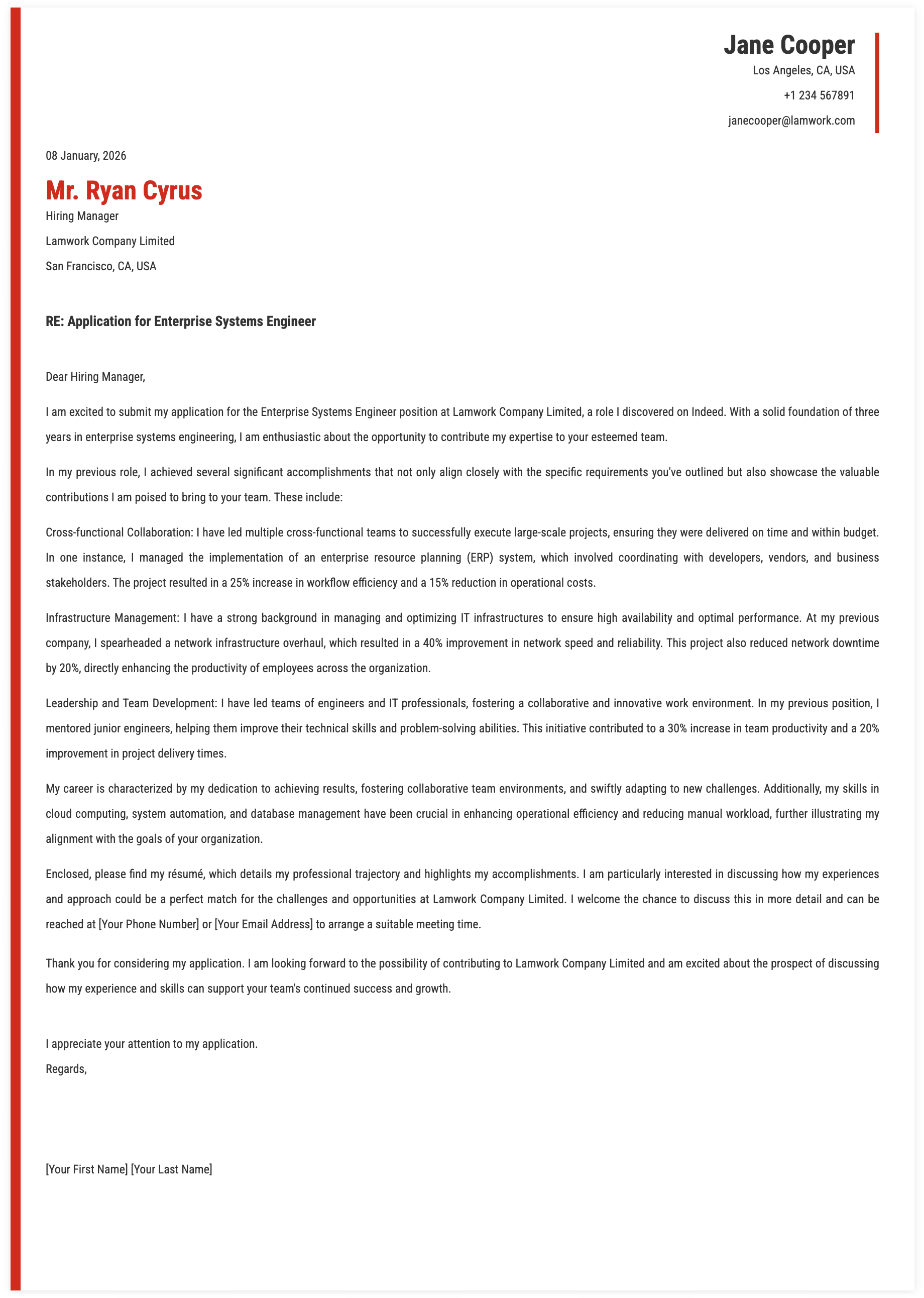 Jane Cooper
Los Angeles, CA, USA
+1 234 567891
janecooper@lamwork.com

08 January, 2026

Mr. Ryan Cyrus
Hiring Manager
Lamwork Company Limited
San Francisco, CA, USA

RE: Application for Enterprise Systems Engineer

Dear Hiring Manager,

I am excited to submit my application for the Enterprise Systems Engineer position at Lamwork Company Limited, a role I discovered on Indeed. With a solid foundation of three years in enterprise systems engineering, I am enthusiastic about the opportunity to contribute my expertise to your esteemed team.

In my previous role, I achieved several significant accomplishments that not only align closely with the specific requirements you've outlined but also showcase the valuable contributions I am poised to bring to your team. These include:

Cross-functional Collaboration: I have led multiple cross-functional teams to successfully execute large-scale projects, ensuring they were delivered on time and within budget. In one instance, I managed the implementation of an enterprise resource planning (ERP) system, which involved coordinating with developers, vendors, and business stakeholders. The project resulted in a 25% increase in workflow efficiency and a 15% reduction in operational costs.

Infrastructure Management: I have a strong background in managing and optimizing IT infrastructures to ensure high availability and optimal performance. At my previous company, I spearheaded a network infrastructure overhaul, which resulted in a 40% improvement in network speed and reliability. This project also reduced network downtime by 20%, directly enhancing the productivity of employees across the organization.

Leadership and Team Development: I have led teams of engineers and IT professionals, fostering a collaborative and innovative work environment. In my previous position, I mentored junior engineers, helping them improve their technical skills and problem-solving abilities. This initiative contributed to a 30% increase in team productivity and a 20% improvement in project delivery times.

My career is characterized by my dedication to achieving results, fostering collaborative team environments, and swiftly adapting to new challenges. Additionally, my skills in cloud computing, system automation, and database management have been crucial in enhancing operational efficiency and reducing manual workload, further illustrating my alignment with the goals of your organization.

Enclosed, please find my résumé, which details my professional trajectory and highlights my accomplishments. I am particularly interested in discussing how my experiences and approach could be a perfect match for the challenges and opportunities at Lamwork Company Limited. I welcome the chance to discuss this in more detail and can be reached at [Your Phone Number] or [Your Email Address] to arrange a suitable meeting time.

Thank you for considering my application. I am looking forward to the possibility of contributing to Lamwork Company Limited and am excited about the prospect of discussing how my experience and skills can support your team's continued success and growth.

I appreciate your attention to my application.
Regards,

[Your First Name] [Your Last Name]